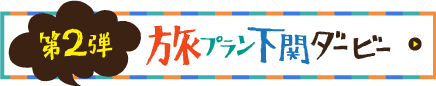 第2弾

旅プラン下関ダービー